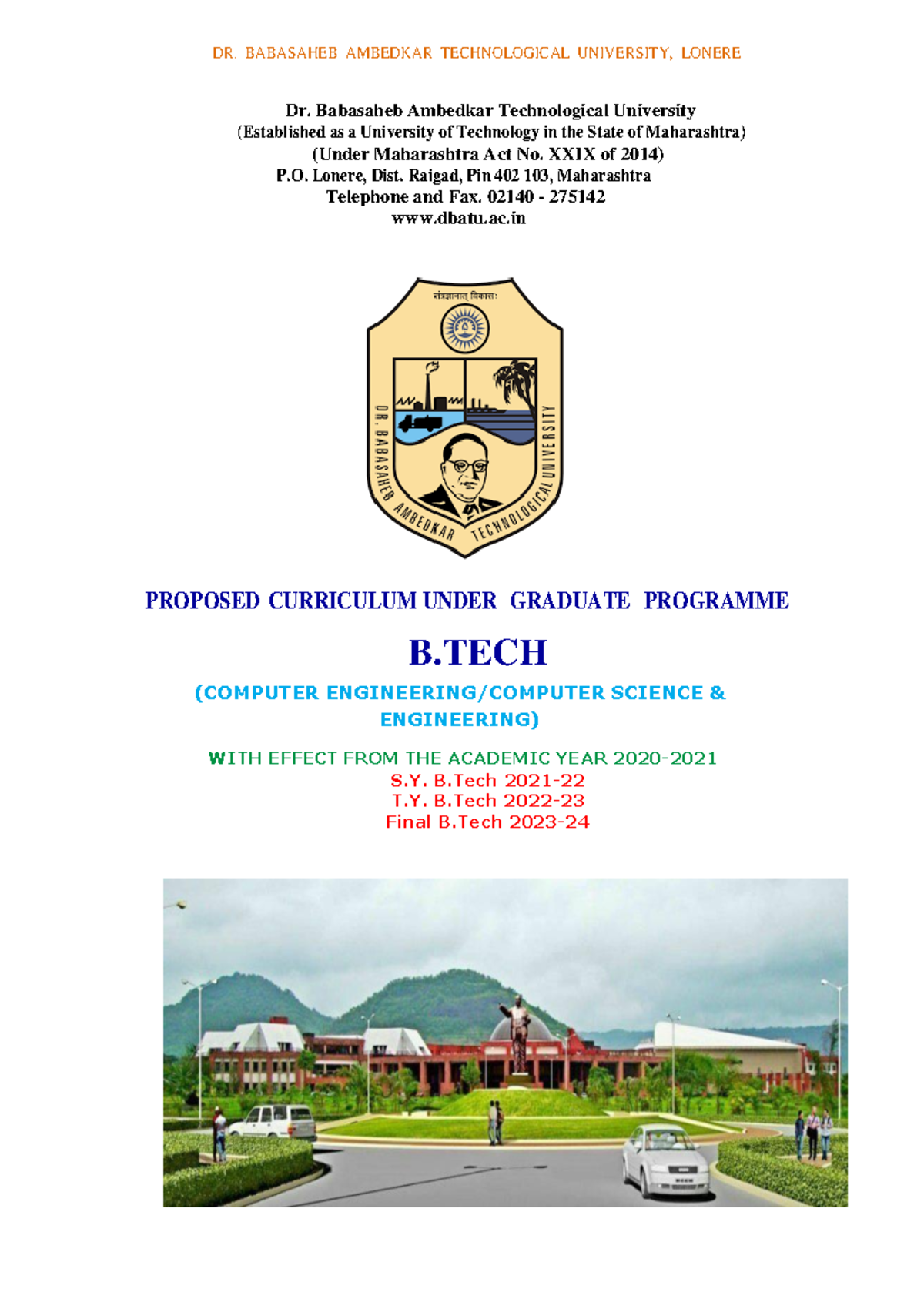 DR. BABASAHEB AMBEDKAR TECHNOLOGICAL UNIVERSITY, LONERE

Dr. Babasaheb Ambedkar Technological University
(Established as a University of Technology in the State of Maharashtra)
(Under Maharashtra Act No. XXIX of 2014)
P.O. Lonere, Dist. Raigad, Pin 402 103, Maharashtra
Telephone and Fax. 02140 - 275142
www.dbatu.ac.in

तंत्रज्ञानात् विकासः

DR. BABASAHEB AMBEDKAR TECHNOLOGICAL UNIVERSITY

PROPOSED CURRICULUM UNDER GRADUATE PROGRAMME

B.TECH

(COMPUTER ENGINEERING/COMPUTER SCIENCE & ENGINEERING)

WITH EFFECT FROM THE ACADEMIC YEAR 2020-2021
S.Y. B.Tech 2021-22
T.Y. B.Tech 2022-23
Final B.Tech 2023-24